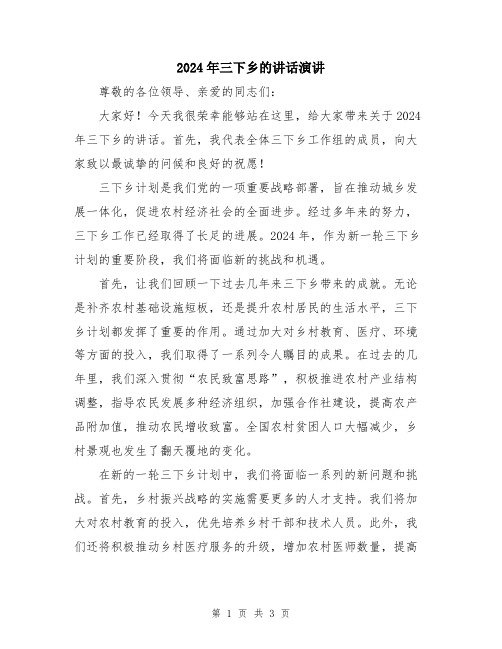 2024年三下乡的讲话演讲

尊敬的各位领导、亲爱的同志们：

大家好！今天我很荣幸能够站在这里，给大家带来关于2024年三下乡的讲话。首先，我代表全体三下乡工作组的成员，向大家致以最诚挚的问候和良好的祝愿！

三下乡计划是我们党的一项重要战略部署，旨在推动城乡发展一体化，促进农村经济社会的全面进步。经过多年来的努力，三下乡工作已经取得了长足的进展。2024年，作为新一轮三下乡计划的重要阶段，我们将面临新的挑战和机遇。

首先，让我们回顾一下过去几年来三下乡带来的成就。无论是补齐农村基础设施短板，还是提升农村居民的生活水平，三下乡计划都发挥了重要的作用。通过加大对乡村教育、医疗、环境等方面的投入，我们取得了一系列令人瞩目的成果。在过去的几年里，我们深入贯彻“农民致富思路”，积极推进农村产业结构调整，指导农民发展多种经济组织，加强合作社建设，提高农产品附加值，推动农民增收致富。全国农村贫困人口大幅减少，乡村景观也发生了翻天覆地的变化。

在新的一轮三下乡计划中，我们将面临一系列的新问题和挑战。首先，乡村振兴战略的实施需要更多的人才支持。我们将加大对农村教育的投入，优先培养乡村干部和技术人员。此外，我们还将积极推动乡村医疗服务的升级，增加农村医师数量，提高

第 1 页 共 3 页